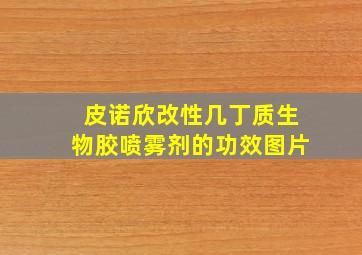 皮诺欣改性几丁质生物胶喷雾剂的功效图片